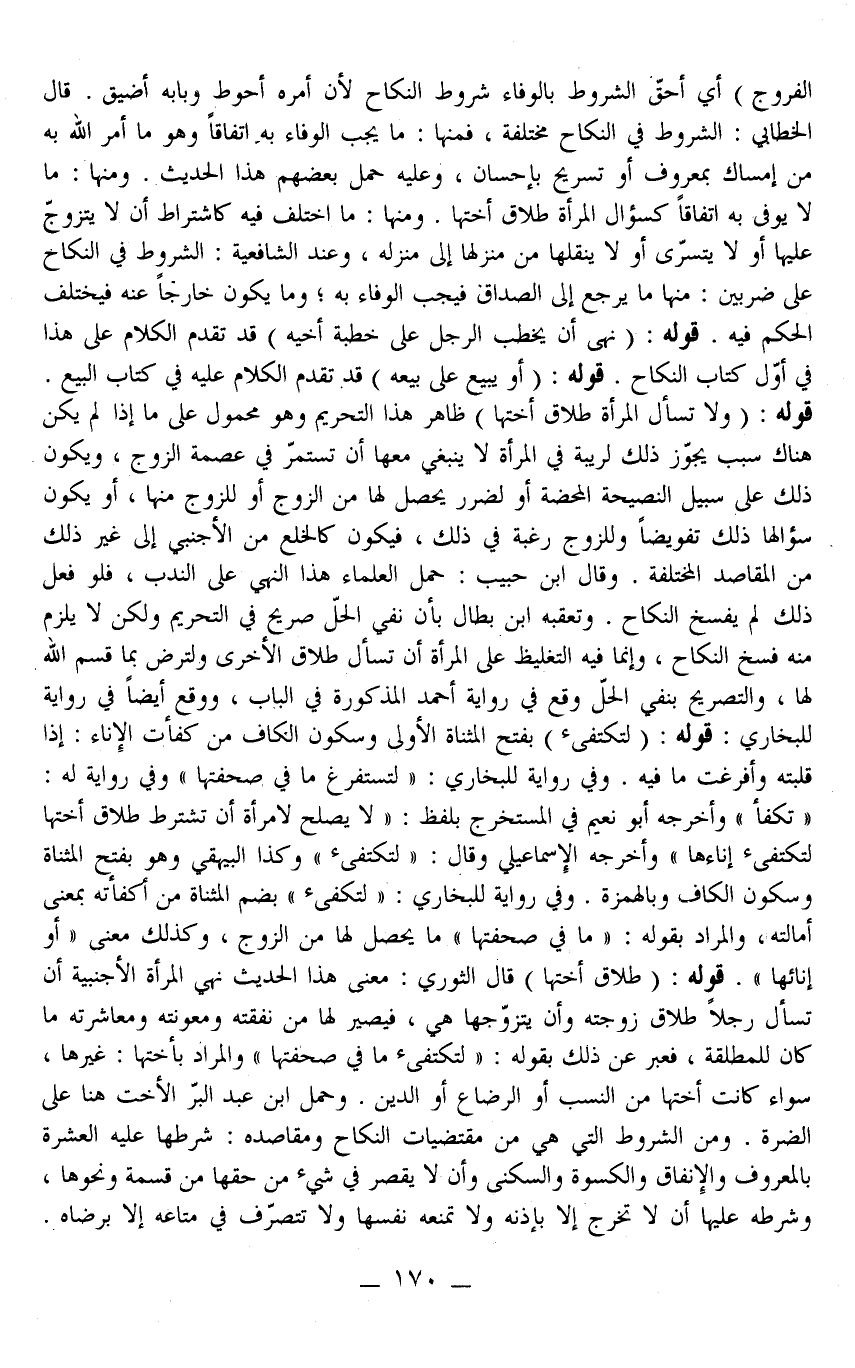 الفروج ) أي أحقّ الشروط بالوفاء شروط النكاح لأن أمره أحوط وبابه أضيق . قال الخطابي : الشروط في النكاح مختلفة ، فمنها : ما يجب الوفاء به اتفاقاً وهو ما أمر الله به من إمساك بمعروف أو تسريح بإحسان ، وعليه حمل بعضهم هذا الحديث . ومنها : ما لا يوفى به اتفاقاً كسؤال المرأة طلاق أختها . ومنها : ما اختلف فيه كاشتراط أن لا يتزوجّ عليها أو لا يتسرّى أو لا ينقلها من منزلها إلى منزله ، وعند الشافعية : الشروط في النكاح على ضربين : منها ما يرجع إلى الصداق فيجب الوفاء به ؛ وما يكون خارجاً عنه فيختلف الحكم فيه . قوله : ( نهى أن يخطب الرجل على خطبة أخيه ) قد تقدم الكلام على هذا في أوّل كتاب النكاح . قوله : ( أو يبيع على بيعه ) قد تقدم الكلام عليه في كتاب البيع . قوله : ( ولا تسأل المرأة طلاق أختها ) ظاهر هذا التحريم وهو محمول على ما إذا لم يكن هناك سبب يجوّز ذلك لريبة في المرأة لا ينبغي معها أن تستمرّ في عصمة الزوج ، ويكون ذلك على سبيل النصيحة المحضة أو لضرر يحصل لها من الزوج أو للزوج منها ، أو يكون سؤالها ذلك تفويضاً وللزوج رغبة في ذلك ، فيكون كالخلع من الأجنبي إلى غير ذلك من المقاصد المختلفة . وقال ابن حبيب : حمل العلماء هذا النهي على الندب ، فلو فعل ذلك لم يفسخ النكاح . وتعقبه ابن بطال بأن نفي الحلّ صريح في التحريم ولكن لا يلزم منه فسخ النكاح ، وإنما فيه التغليظ على المرأة أن تسأل طلاق الأخرى ولترض بما قسم الله لها ، والتصريح بنفي الحلّ وقع في رواية أحمد المذكورة في الباب ، ووقع أيضاً في رواية للبخاري : قوله : ( لتكتفىء ) بفتح المثناة الأولى وسكون الكاف من كفأت الإناء : إذا قلبته وأفرغت ما فيه . وفي رواية للبخاري : « لتستفرغ ما في صحفتها » وفي رواية له : « تكفأ » وأخرجه أبو نعيم في المستخرج بلفظ : « لا يصلح لامرأة أن تشترط طلاق أختها لتكتفىء إناءها » وأخرجه الإسماعيلي وقال : « لتكتفىء » وكذا البيهقي وهو بفتح المثناة وسكون الكاف وبالهمزة . وفي رواية للبخاري : « لتكفىء » بضم المثناة من أكفأته بمعنى أمالته ، والمراد بقوله : « ما في صحفتها » ما يحصل لها من الزوج ، وكذلك معنى « أو إنائها » . قوله : ( طلاق أختها ) قال الثوري : معنى هذا الحديث نهي المرأة الأجنبية أن تسأل رجلاً طلاق زوجته وأن يتزوّجها هي ، فيصير لها من نفقته ومعونته ومعاشرته ما كان للمطلقة ، فعبر عن ذلك بقوله : « لتكتفىء ما في صحفتها » والمراد بأختها : غيرها ، سواء كانت أختها من النسب أو الرضاع أو الدين . وحمل ابن عبد البرّ الأخت هنا على الضرة . ومن الشروط التي هي من مقتضيات النكاح ومقاصده : شرطها عليه العشرة بالمعروف والإنفاق والكسوة والسكنى وأن لا يقصر في شيء من حقها من قسمة ونحوها ، وشرطه عليها أن لا تخرج إلا بإذنه ولا تمنعه نفسها ولا تتصرّف في متاعه إلا برضاه .

— ١٧٠ —